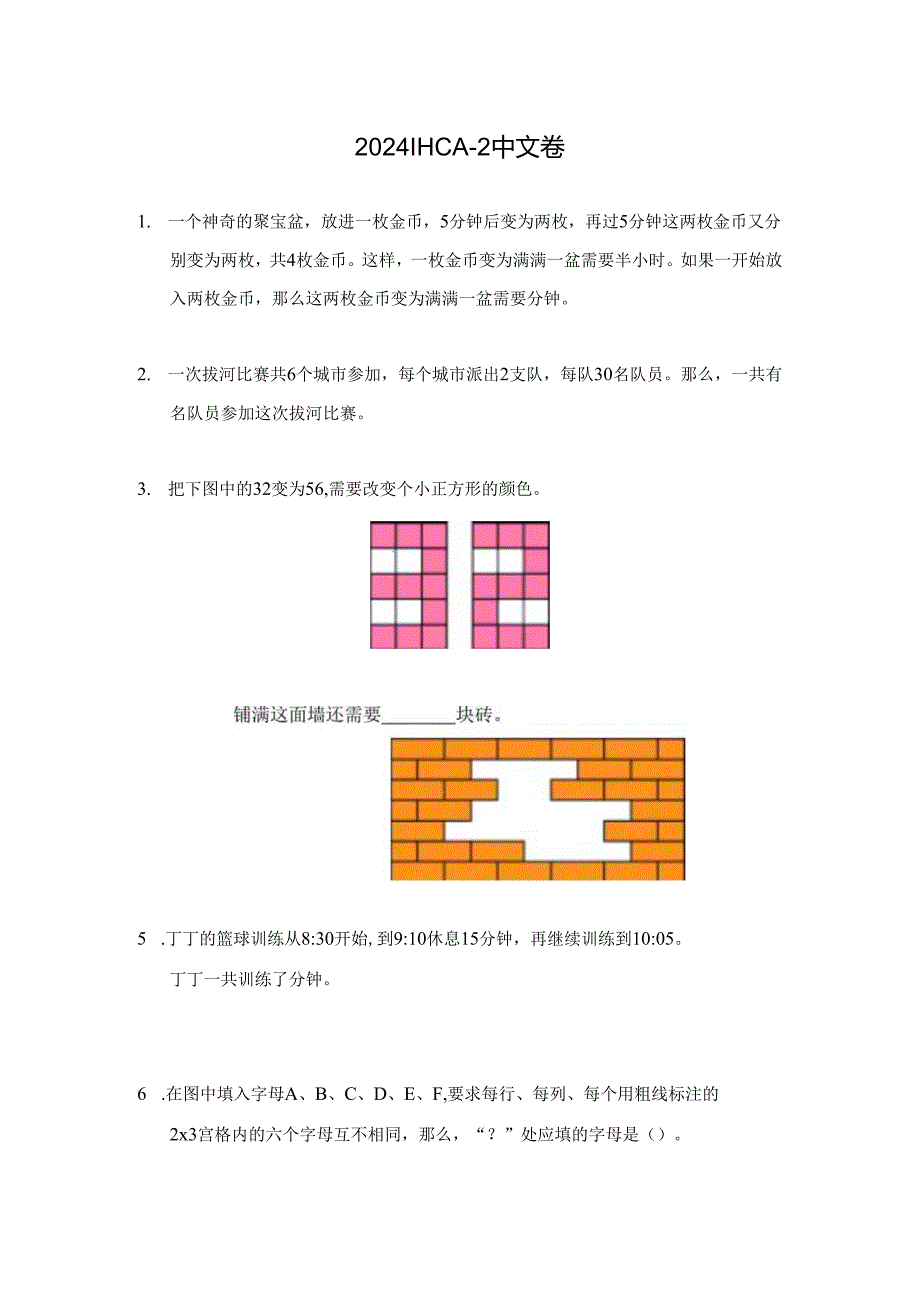 2024IHCA-2中文卷

1. 一个神奇的聚宝盆，放进一枚金币，5分钟后变为两枚，再过5分钟这两枚金币又分别变为两枚，共4枚金币。这样，一枚金币变为满满一盆需要半小时。如果一开始放入两枚金币，那么这两枚金币变为满满一盆需要分钟。

2. 一次拔河比赛共6个城市参加，每个城市派出2支队，每队30名队员。那么，一共有名队员参加这次拔河比赛。

3. 把下图中的32变为56,需要改变个小正方形的颜色。

铺满这面墙还需要________块砖。

5 .丁丁的篮球训练从8:30开始,到9:10休息15分钟，再继续训练到10:05。丁丁一共训练了分钟。

6 .在图中填入字母A、B、C、D、E、F,要求每行、每列、每个用粗线标注的2x3宫格内的六个字母互不相同，那么，“？”处应填的字母是（）。